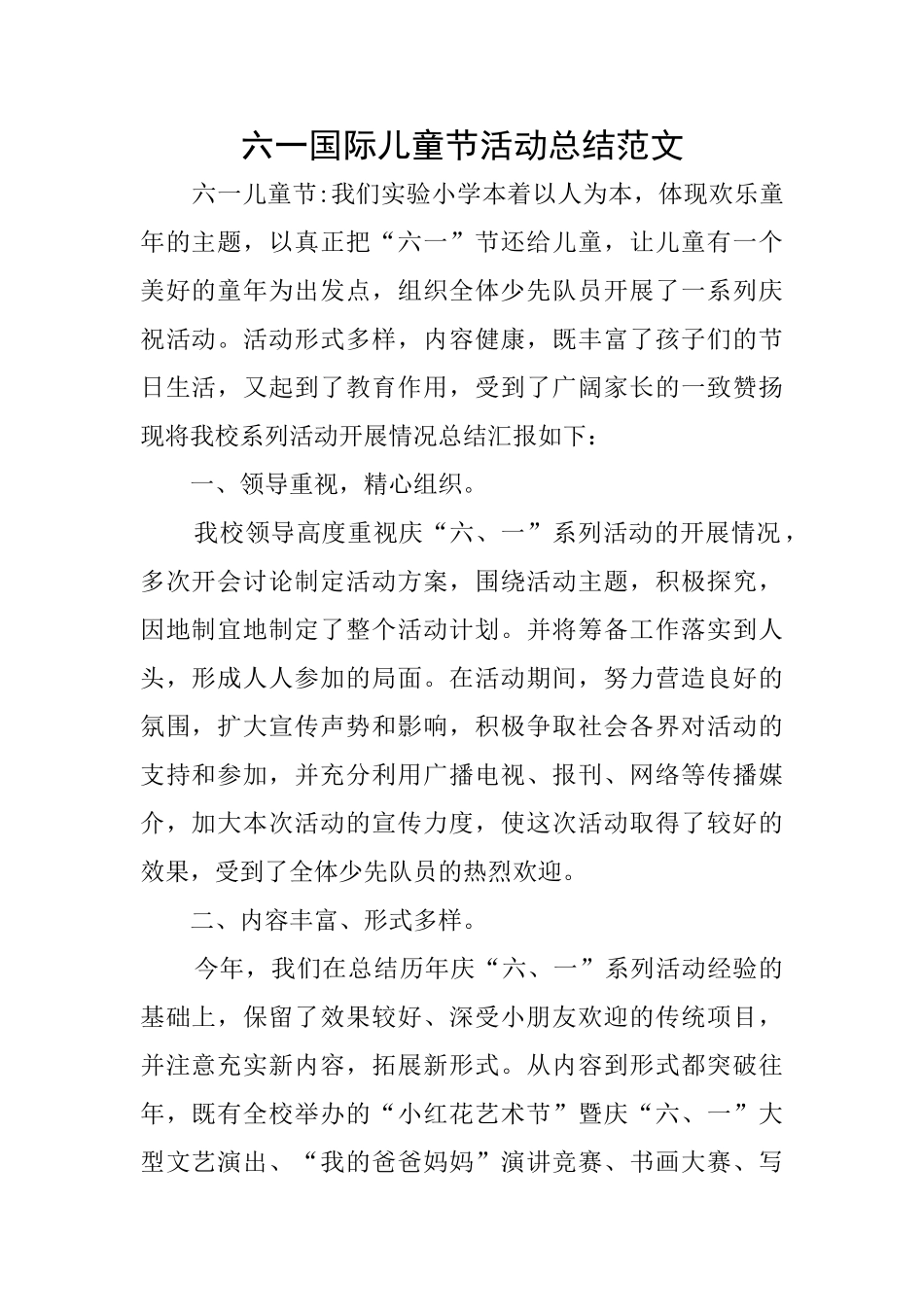 六一国际儿童节活动总结范文

六一儿童节:我们实验小学本着以人为本，体现欢乐童年的主题，以真正把“六一”节还给儿童，让儿童有一个美好的童年为出发点，组织全体少先队员开展了一系列庆祝活动。活动形式多样，内容健康，既丰富了孩子们的节日生活，又起到了教育作用，受到了广阔家长的一致赞扬现将我校系列活动开展情况总结汇报如下：

一、领导重视，精心组织。

我校领导高度重视庆“六、一”系列活动的开展情况，多次开会讨论制定活动方案，围绕活动主题，积极探究，因地制宜地制定了整个活动计划。并将筹备工作落实到人头，形成人人参加的局面。在活动期间，努力营造良好的氛围，扩大宣传声势和影响，积极争取社会各界对活动的支持和参加，并充分利用广播电视、报刊、网络等传播媒介，加大本次活动的宣传力度，使这次活动取得了较好的效果，受到了全体少先队员的热烈欢迎。

二、内容丰富、形式多样。

今年，我们在总结历年庆“六、一”系列活动经验的基础上，保留了效果较好、深受小朋友欢迎的传统项目，并注意充实新内容，拓展新形式。从内容到形式都突破往年，既有全校举办的“小红花艺术节”暨庆“六、一”大型文艺演出、“我的爸爸妈妈”演讲竞赛、书画大赛、写